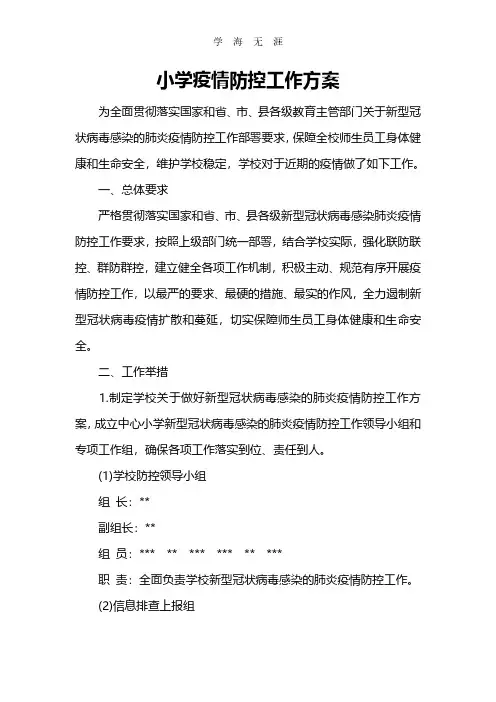 学 海 无 涯

小学疫情防控工作方案

为全面贯彻落实国家和省、市、县各级教育主管部门关于新型冠状病毒感染的肺炎疫情防控工作部署要求，保障全校师生员工身体健康和生命安全，维护学校稳定，学校对于近期的疫情做了如下工作。

一、总体要求

严格贯彻落实国家和省、市、县各级新型冠状病毒感染肺炎疫情防控工作要求，按照上级部门统一部署，结合学校实际，强化联防联控、群防群控，建立健全各项工作机制，积极主动、规范有序开展疫情防控工作，以最严的要求、最硬的措施、最实的作风，全力遏制新型冠状病毒疫情扩散和蔓延，切实保障师生员工身体健康和生命安全。

二、工作举措

1.制定学校关于做好新型冠状病毒感染的肺炎疫情防控工作方案，成立中心小学新型冠状病毒感染的肺炎疫情防控工作领导小组和专项工作组，确保各项工作落实到位、责任到人。

(1)学校防控领导小组

组 长：**

副组长：**

组 员：*** ** *** *** ** ***

职 责：全面负责学校新型冠状病毒感染的肺炎疫情防控工作。

(2)信息排查上报组